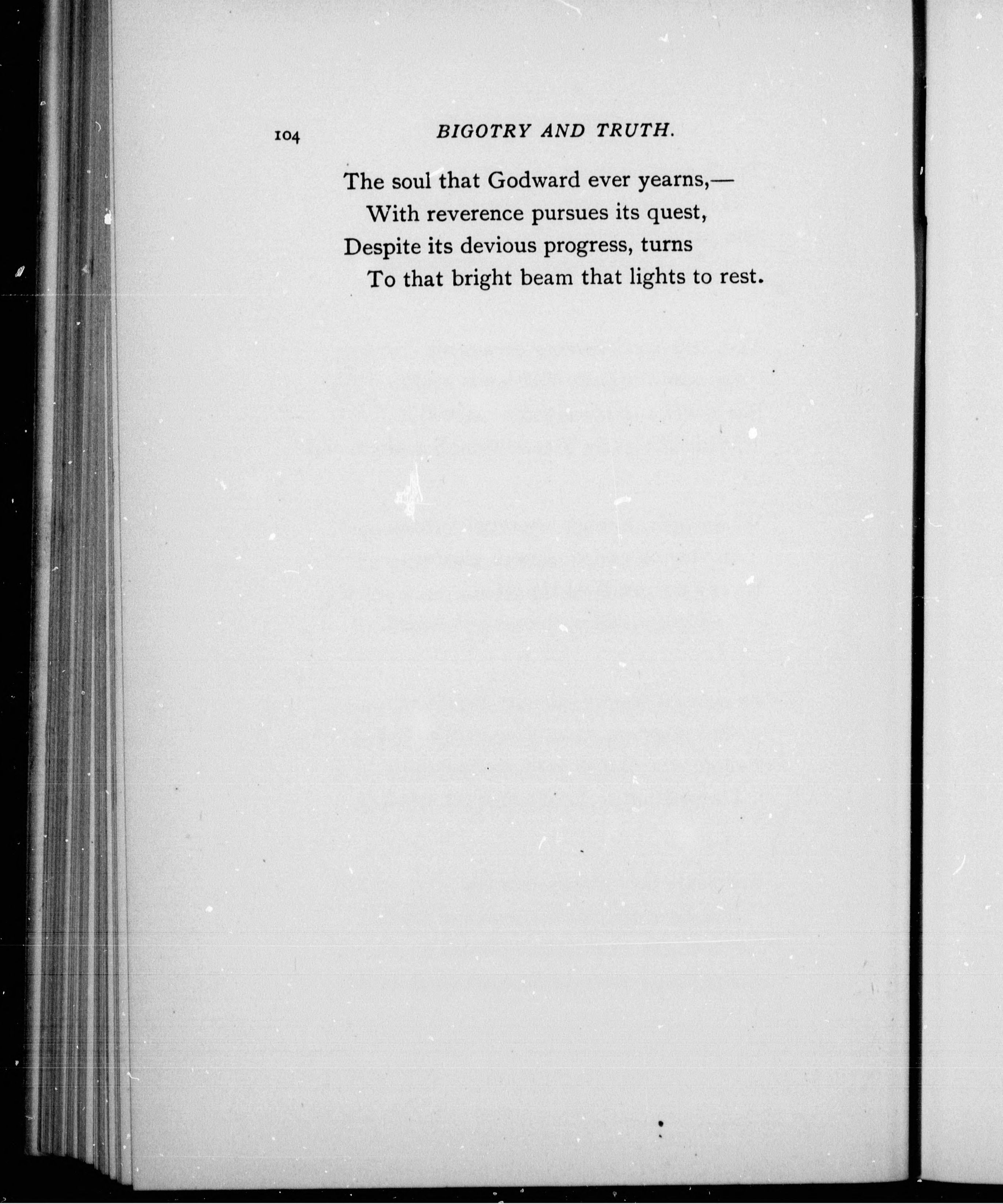 104 BIGOTRY AND TRUTH.

The soul that Godward ever yearns,—
With reverence pursues its quest,
Despite its devious progress, turns
To that bright beam that lights to rest.